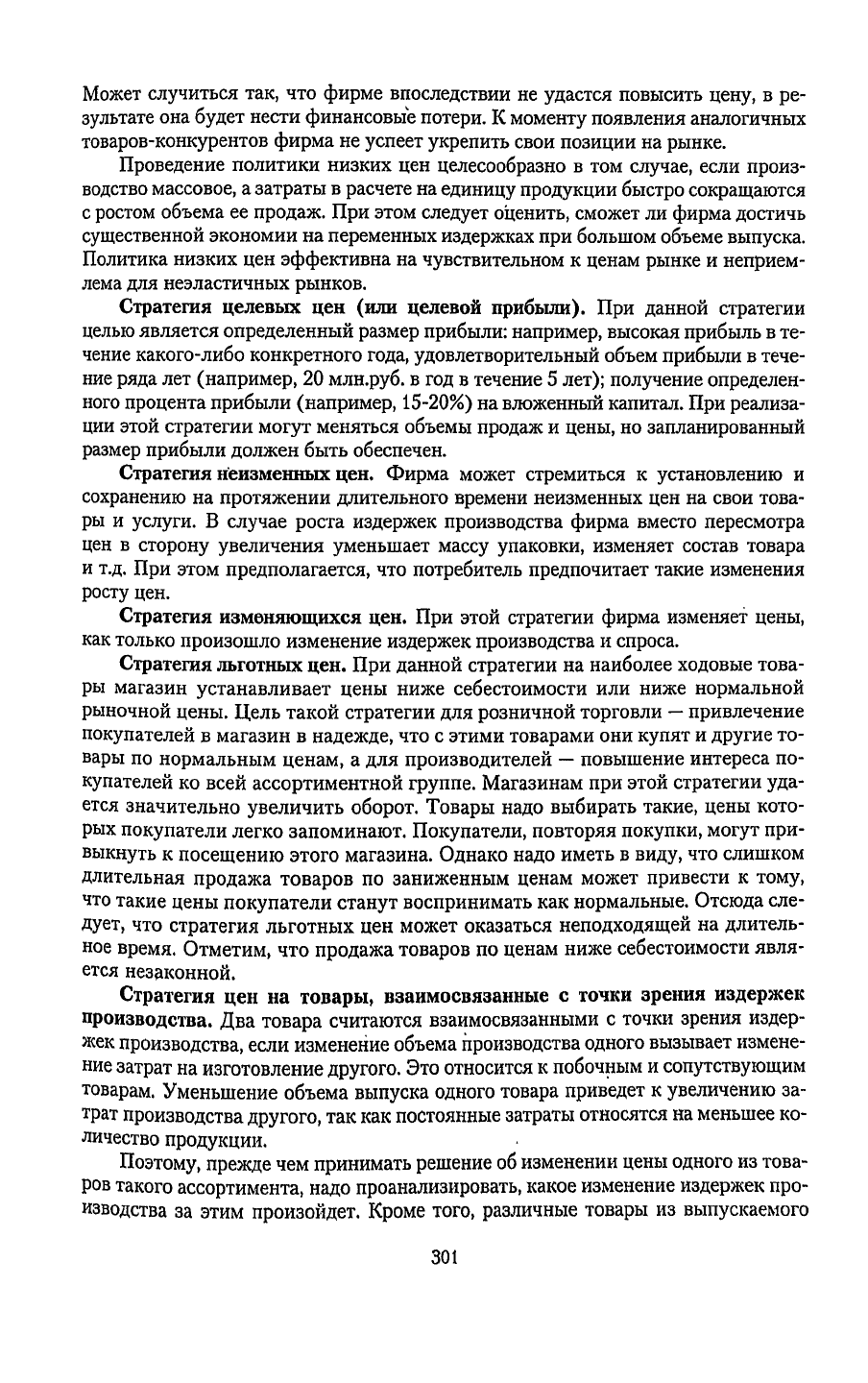 Может случиться так, что фирме впоследствии не удастся повысить цену, в результате она будет нести финансовые потери. К моменту появления аналогичных товаров-конкурентов фирма не успеет укрепить свои позиции на рынке.

Проведение политики низких цен целесообразно в том случае, если производство массовое, а затраты в расчете на единицу продукции быстро сокращаются с ростом объема ее продаж. При этом следует оценить, сможет ли фирма достичь существенной экономии на переменных издержках при большом объеме выпуска. Политика низких цен эффективна на чувствительном к ценам рынке и неприемлема для неэластичных рынков.

Стратегия целевых цен (или целевой прибыли). При данной стратегии целью является определенный размер прибыли: например, высокая прибыль в течение какого-либо конкретного года, удовлетворительный объем прибыли в течение ряда лет (например, 20 млн.руб. в год в течение 5 лет); получение определенного процента прибыли (например, 15-20%) на вложенный капитал. При реализации этой стратегии могут меняться объемы продаж и цены, но запланированный размер прибыли должен быть обеспечен.

Стратегия неизменных цен. Фирма может стремиться к установлению и сохранению на протяжении длительного времени неизменных цен на свои товары и услуги. В случае роста издержек производства фирма вместо пересмотра цен в сторону увеличения уменьшает массу упаковки, изменяет состав товара и т.д. При этом предполагается, что потребитель предпочитает такие изменения росту цен.

Стратегия изменяющихся цен. При этой стратегии фирма изменяет цены, как только произошло изменение издержек производства и спроса.

Стратегия льготных цен. При данной стратегии на наиболее ходовые товары магазин устанавливает цены ниже себестоимости или ниже нормальной рыночной цены. Цель такой стратегии для розничной торговли — привлечение покупателей в магазин в надежде, что с этими товарами они купят и другие товары по нормальным ценам, а для производителей — повышение интереса покупателей ко всей ассортиментной группе. Магазинам при этой стратегии удается значительно увеличить оборот. Товары надо выбирать такие, цены которых покупатели легко запоминают. Покупатели, повторяя покупки, могут привыкнуть к посещению этого магазина. Однако надо иметь в виду, что слишком длительная продажа товаров по заниженным ценам может привести к тому, что такие цены покупатели станут воспринимать как нормальные. Отсюда следует, что стратегия льготных цен может оказаться неподходящей на длительное время. Отметим, что продажа товаров по ценам ниже себестоимости является незаконной.

Стратегия цен на товары, взаимосвязанные с точки зрения издержек производства. Два товара считаются взаимосвязанными с точки зрения издержек производства, если изменение объема производства одного вызывает изменение затрат на изготовление другого. Это относится к побочным и сопутствующим товарам. Уменьшение объема выпуска одного товара приведет к увеличению затрат производства другого, так как постоянные затраты относятся на меньшее количество продукции.

Поэтому, прежде чем принимать решение об изменении цены одного из товаров такого ассортимента, надо проанализировать, какое изменение издержек производства за этим произойдет. Кроме того, различные товары из выпускаемого

301